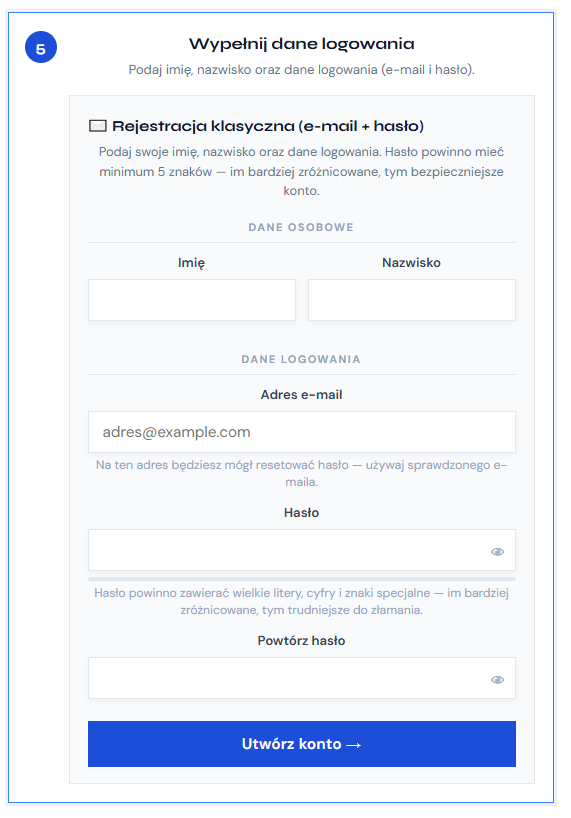 5

Wypełnij dane logowania

Podaj imię, nazwisko oraz dane logowania (e-mail i hasło).

Rejestracja klasyczna (e-mail + hasło)

Podaj swoje imię, nazwisko oraz dane logowania. Hasło powinno mieć minimum 5 znaków — im bardziej zróżnicowane, tym bezpieczniejsze konto.

DANE OSOBOWE

Imię

Nazwisko

DANE LOGOWANIA

Adres e-mail

adres@example.com

Na ten adres będziesz mógł resetować hasło — używaj sprawdzonego e-maila.

Hasło

Hasło powinno zawierać wielkie litery, cyfry i znaki specjalne — im bardziej zróżnicowane, tym trudniejsze do złamania.

Powtórz hasło

Utwórz konto →